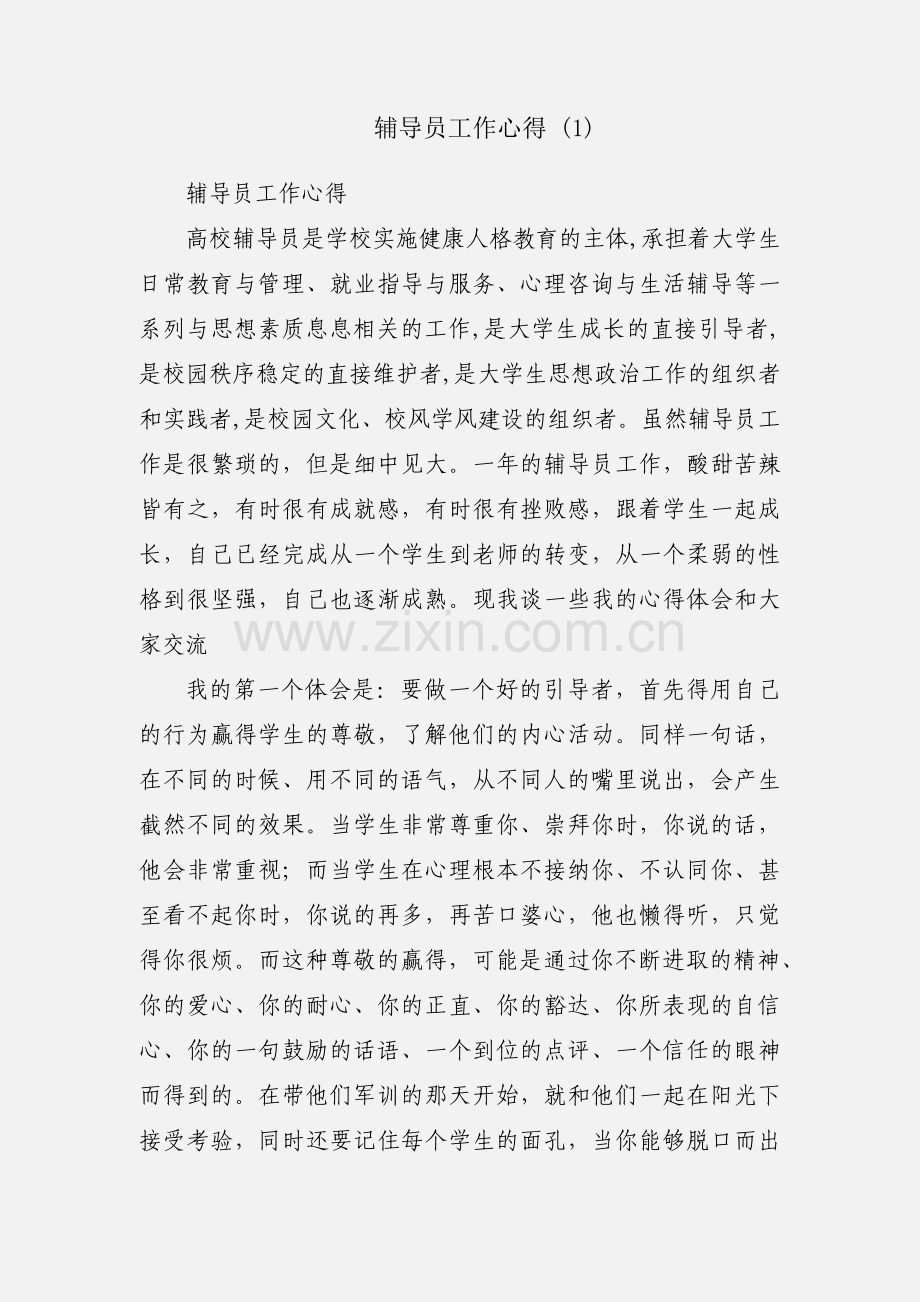 辅导员工作心得 (1)

辅导员工作心得

高校辅导员是学校实施健康人格教育的主体,承担着大学生日常教育与管理、就业指导与服务、心理咨询与生活辅导等一系列与思想素质息息相关的工作,是大学生成长的直接引导者,是校园秩序稳定的直接维护者,是大学生思想政治工作的组织者和实践者,是校园文化、校风学风建设的组织者。虽然辅导员工作是很繁琐的，但是细中见大。一年的辅导员工作，酸甜苦辣皆有之，有时很有成就感，有时很有挫败感，跟着学生一起成长，自己已经完成从一个学生到老师的转变，从一个柔弱的性格到很坚强，自己也逐渐成熟。现我谈一些我的心得体会和大家交流

www.zixin.com.cn

我的第一个体会是：要做一个好的引导者，首先得用自己的行为赢得学生的尊敬，了解他们的内心活动。同样一句话，在不同的时候、用不同的语气，从不同人的嘴里说出，会产生截然不同的效果。当学生非常尊重你、崇拜你时，你说的话，他会非常重视；而当学生在心理根本不接纳你、不认同你、甚至看不起你时，你说的再多，再苦口婆心，他也懒得听，只觉得你很烦。而这种尊敬的赢得，可能是通过你不断进取的精神、你的爱心、你的耐心、你的正直、你的豁达、你所表现的自信心、你的一句鼓励的话语、一个到位的点评、一个信任的眼神而得到的。在带他们军训的那天开始，就和他们一起在阳光下接受考验，同时还要记住每个学生的面孔，当你能够脱口而出